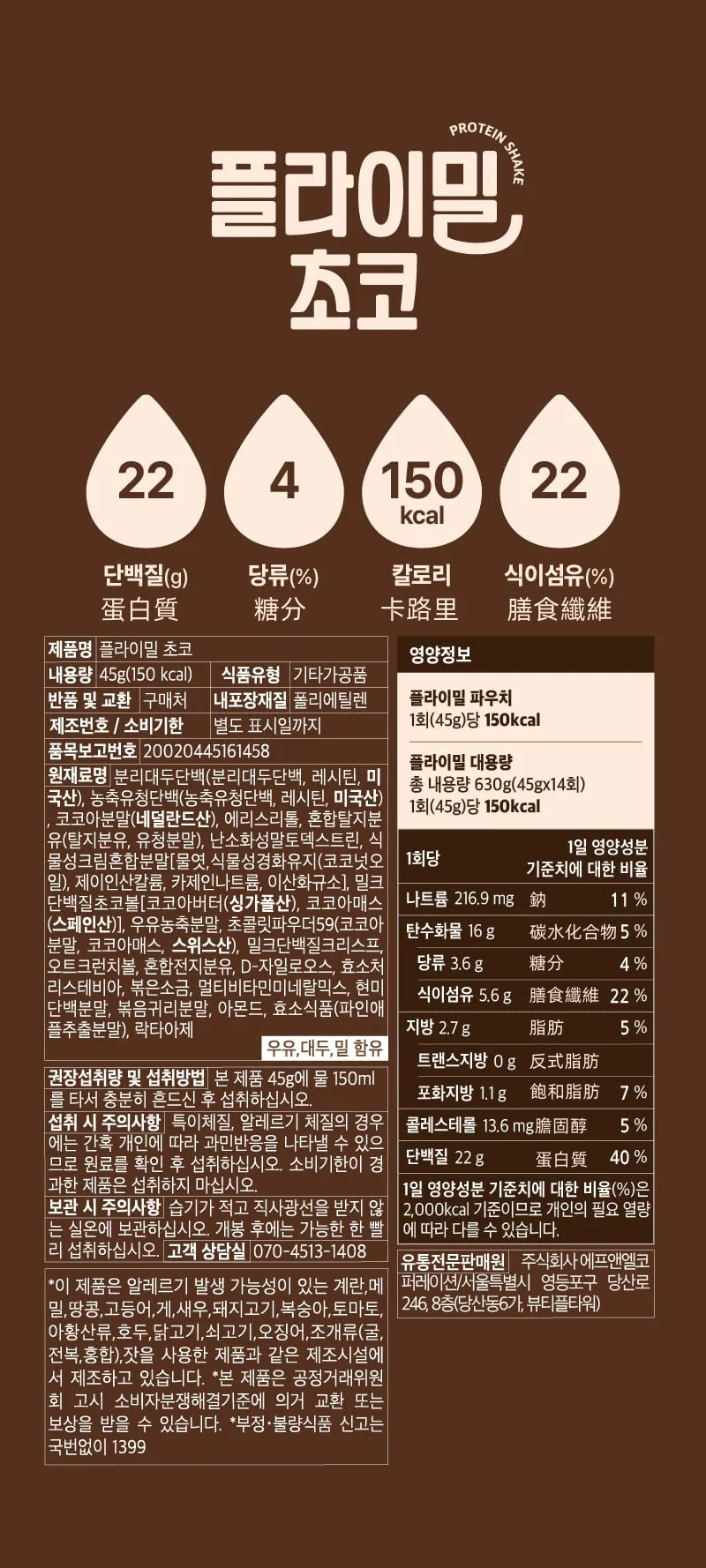 PROTEIN SHAKE

플라이밀
초코

22
단백질(g)
蛋白質

4
당류(%)
糖分

150
kcal
칼로리
卡路里

22
식이섬유(%)
膳食纖維

제품명 플라이밀 초코
내용량 45g(150 kcal) 식품유형 기타가공품
반품 및 교환 구매처 내포장재질 폴리에틸렌
제조번호 / 소비기한 별도 표시일까지
품목보고번호 20020445161458
원재료명 분리대두단백(분리대두단백, 레시틴, 미국산), 농축유청단백(농축유청단백, 레시틴, 미국산), 코코아분말(네덜란드산), 에리스리톨, 혼합탈지분유(탈지분유, 유청분말), 난소화성말토덱스트린, 식물성크림혼합분말[물엿,식물성경화유지(코코넛오일), 제이인산칼륨, 카제인나트륨, 이산화규소], 밀크단백질초코볼[코코아버터(싱가폴산), 코코아매스(스페인산)], 우유농축분말, 초콜릿파우더59(코코아분말, 코코아매스, 스위스산), 밀크단백질크리스프, 오트크런치볼, 혼합전지분유, D-자일로오스, 효소처리스테비아, 볶은소금, 멀티비타민미네랄믹스, 현미단백분말, 볶음귀리분말, 아몬드, 효소식품(파인애플추출분말), 락타아제
우유,대두,밀 함유

권장섭취량 및 섭취방법 본 제품 45g에 물 150ml를 타서 충분히 흔드신 후 섭취하십시오.
섭취 시 주의사항 특이체질, 알레르기 체질의 경우에는 간혹 개인에 따라 과민반응을 나타낼 수 있으므로 원료를 확인 후 섭취하십시오. 소비기한이 경과한 제품은 섭취하지 마십시오.
보관 시 주의사항 습기가 적고 직사광선을 받지 않는 실온에 보관하십시오. 개봉 후에는 가능한 한 빨리 섭취하십시오. 고객 상담실 070-4513-1408

*이 제품은 알레르기 발생 가능성이 있는 계란,메밀,땅콩,고등어,게,새우,돼지고기,복숭아,토마토,아황산류,호두,닭고기,쇠고기,오징어,조개류(굴,전복,홍합),잣을 사용한 제품과 같은 제조시설에서 제조하고 있습니다. *본 제품은 공정거래위원회 고시 소비자분쟁해결기준에 의거 교환 또는 보상을 받을 수 있습니다. *부정·불량식품 신고는 국번없이 1399

영양정보

플라이밀 파우치
1회(45g)당 150kcal

플라이밀 대용량
총 내용량 630g(45gx14회)
1회(45g)당 150kcal

1회당
1일 영양성분 기준치에 대한 비율
나트륨 216.9 mg 鈉 11 %
탄수화물 16 g 碳水化合物 5 %
당류 3.6 g 糖分 4 %
식이섬유 5.6 g 膳食纖維 22 %
지방 2.7 g 脂肪 5 %
트랜스지방 0 g 反式脂肪
포화지방 1.1 g 飽和脂肪 7 %
콜레스테롤 13.6 mg 膽固醇 5 %
단백질 22 g 蛋白質 40 %

1일 영양성분 기준치에 대한 비율(%)은 2,000kcal 기준이므로 개인의 필요 열량에 따라 다를 수 있습니다.

유통전문판매원 주식회사 에프앤엘코퍼레이션/서울특별시 영등포구 당산로 246, 8층(당산동6가, 뷰티플타워)